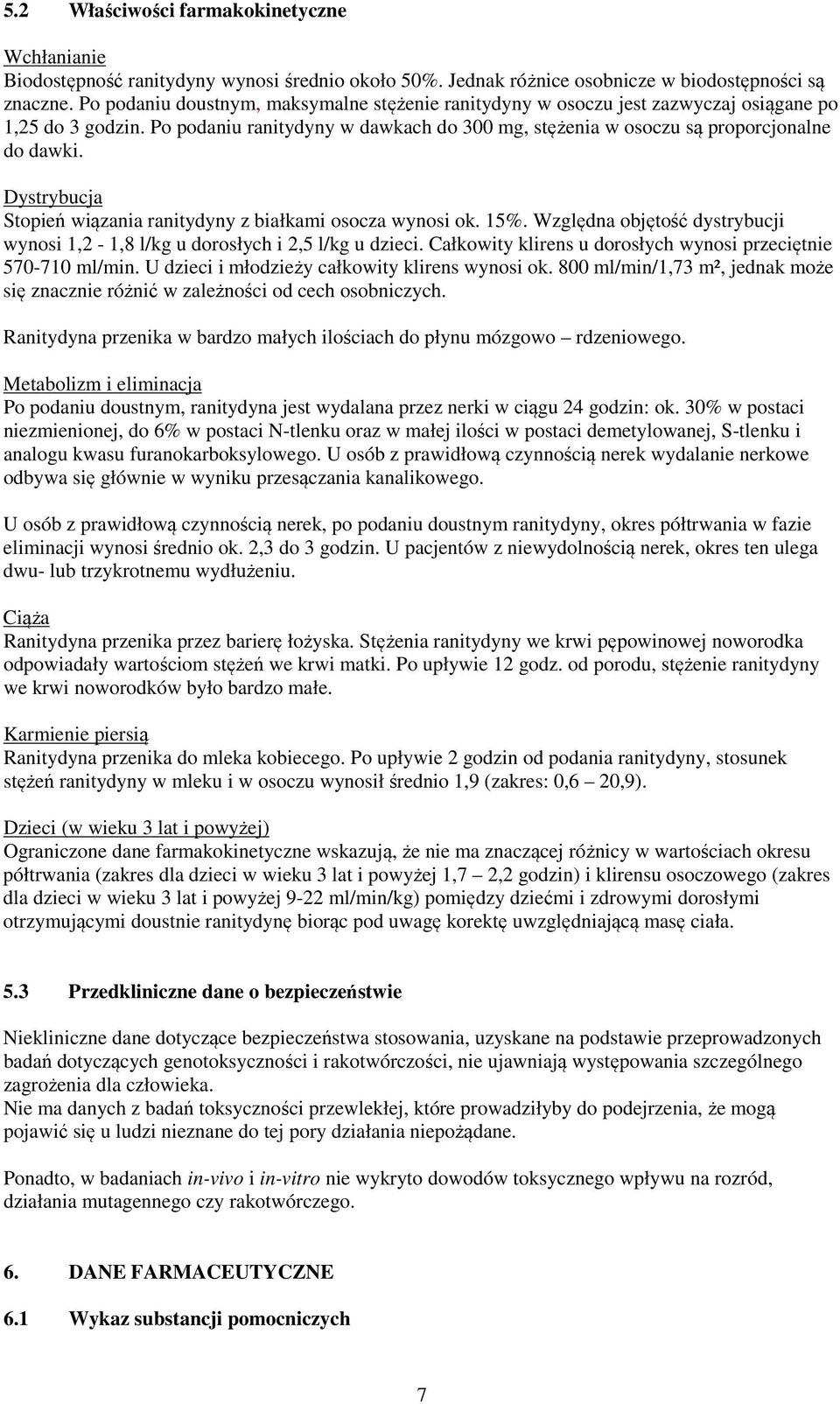 5.2 Właściwości farmakokinetyczne

Wchłanianie
Biodostępność ranitydyny wynosi średnio około 50%. Jednak różnice osobnicze w biodostępności są znaczne. Po podaniu doustnym, maksymalne stężenie ranitydyny w osoczu jest zazwyczaj osiągane po 1,25 do 3 godzin. Po podaniu ranitydyny w dawkach do 300 mg, stężenia w osoczu są proporcjonalne do dawki.

Dystrybucja
Stopień wiązania ranitydyny z białkami osocza wynosi ok. 15%. Względna objętość dystrybucji wynosi 1,2 - 1,8 l/kg u dorosłych i 2,5 l/kg u dzieci. Całkowity klirens u dorosłych wynosi przeciętnie 570-710 ml/min. U dzieci i młodzieży całkowity klirens wynosi ok. 800 ml/min/1,73 m², jednak może się znacznie różnić w zależności od cech osobniczych.

Ranitydyna przenika w bardzo małych ilościach do płynu mózgowo – rdzeniowego.

Metabolizm i eliminacja
Po podaniu doustnym, ranitydyna jest wydalana przez nerki w ciągu 24 godzin: ok. 30% w postaci niezmienionej, do 6% w postaci N-tlenku oraz w małej ilości w postaci demetylowanej, S-tlenku i analogu kwasu furanokarboksylowego. U osób z prawidłową czynnością nerek wydalanie nerkowe odbywa się głównie w wyniku przesączania kanalikowego.

U osób z prawidłową czynnością nerek, po podaniu doustnym ranitydyny, okres półtrwania w fazie eliminacji wynosi średnio ok. 2,3 do 3 godzin. U pacjentów z niewydolnością nerek, okres ten ulega dwu- lub trzykrotnemu wydłużeniu.

Ciąża
Ranitydyna przenika przez barierę łożyska. Stężenia ranitydyny we krwi pępowinowej noworodka odpowiadały wartościom stężeń we krwi matki. Po upływie 12 godz. od porodu, stężenie ranitydyny we krwi noworodków było bardzo małe.

Karmienie piersią
Ranitydyna przenika do mleka kobiecego. Po upływie 2 godzin od podania ranitydyny, stosunek stężeń ranitydyny w mleku i w osoczu wynosił średnio 1,9 (zakres: 0,6 – 20,9).

Dzieci (w wieku 3 lat i powyżej)
Ograniczone dane farmakokinetyczne wskazują, że nie ma znaczącej różnicy w wartościach okresu półtrwania (zakres dla dzieci w wieku 3 lat i powyżej 1,7 – 2,2 godzin) i klirensu osoczowego (zakres dla dzieci w wieku 3 lat i powyżej 9-22 ml/min/kg) pomiędzy dziećmi i zdrowymi dorosłymi otrzymującymi doustnie ranitydynę biorąc pod uwagę korektę uwzględniającą masę ciała.

5.3 Przedkliniczne dane o bezpieczeństwie

Niekliniczne dane dotyczące bezpieczeństwa stosowania, uzyskane na podstawie przeprowadzonych badań dotyczących genotoksyczności i rakotwórczości, nie ujawniają występowania szczególnego zagrożenia dla człowieka.
Nie ma danych z badań toksyczności przewlekłej, które prowadziłyby do podejrzenia, że mogą pojawić się u ludzi nieznane do tej pory działania niepożądane.

Ponadto, w badaniach in-vivo i in-vitro nie wykryto dowodów toksycznego wpływu na rozród, działania mutagennego czy rakotwórczego.

6. DANE FARMACEUTYCZNE

6.1 Wykaz substancji pomocniczych

7